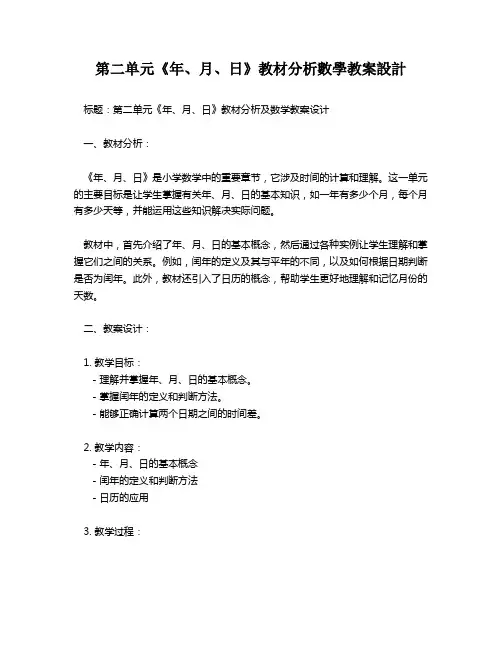 第二单元《年、月、日》教材分析數學教案設計

标题：第二单元《年、月、日》教材分析及数学教案设计

一、教材分析：

《年、月、日》是小学数学中的重要章节，它涉及时间的计算和理解。这一单元的主要目标是让学生掌握有关年、月、日的基本知识，如一年有多少个月，每个月有多少天等，并能运用这些知识解决实际问题。

教材中，首先介绍了年、月、日的基本概念，然后通过各种实例让学生理解和掌握它们之间的关系。例如，闰年的定义及其与平年的不同，以及如何根据日期判断是否为闰年。此外，教材还引入了日历的概念，帮助学生更好地理解和记忆月份的天数。

二、教案设计：

1. 教学目标：
- 理解并掌握年、月、日的基本概念。
- 掌握闰年的定义和判断方法。
- 能够正确计算两个日期之间的时间差。

2. 教学内容：
- 年、月、日的基本概念
- 闰年的定义和判断方法
- 日历的应用

3. 教学过程：